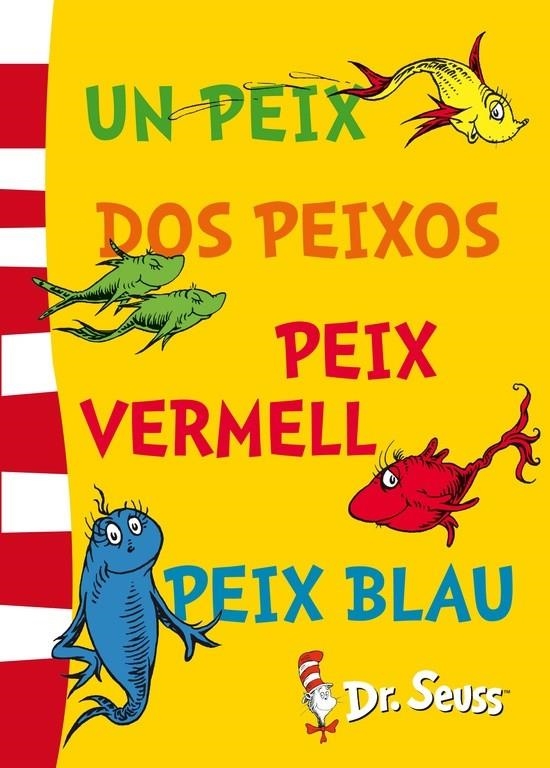 UN PEIX
DOS PEIXOS
PEIX VERMELL
PEIX BLAU

Dr. Seuss™